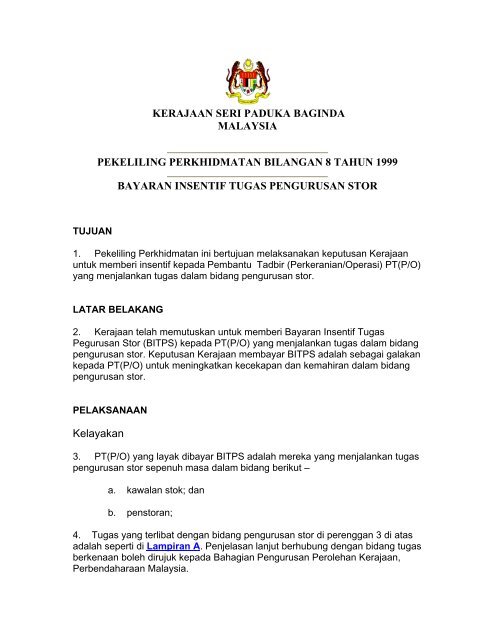 KERAJAAN SERI PADUKA BAGINDA
MALAYSIA

PEKELILING PERKHIDMATAN BILANGAN 8 TAHUN 1999

BAYARAN INSENTIF TUGAS PENGURUSAN STOR

TUJUAN

1. Pekeliling Perkhidmatan ini bertujuan melaksanakan keputusan Kerajaan untuk memberi insentif kepada Pembantu Tadbir (Perkeranian/Operasi) PT(P/O) yang menjalankan tugas dalam bidang pengurusan stor.

LATAR BELAKANG

2. Kerajaan telah memutuskan untuk memberi Bayaran Insentif Tugas Pegurusan Stor (BITPS) kepada PT(P/O) yang menjalankan tugas dalam bidang pengurusan stor. Keputusan Kerajaan membayar BITPS adalah sebagai galakan kepada PT(P/O) untuk meningkatkan kecekapan dan kemahiran dalam bidang pengurusan stor.

PELAKSANAAN

Kelayakan

3. PT(P/O) yang layak dibayar BITPS adalah mereka yang menjalankan tugas pengurusan stor sepenuh masa dalam bidang berikut –

a. kawalan stok; dan

b. penstoran;

4. Tugas yang terlibat dengan bidang pengurusan stor di perenggan 3 di atas adalah seperti di Lampiran A. Penjelasan lanjut berhubung dengan bidang tugas berkenaan boleh dirujuk kepada Bahagian Pengurusan Perolehan Kerajaan, Perbendaharaan Malaysia.